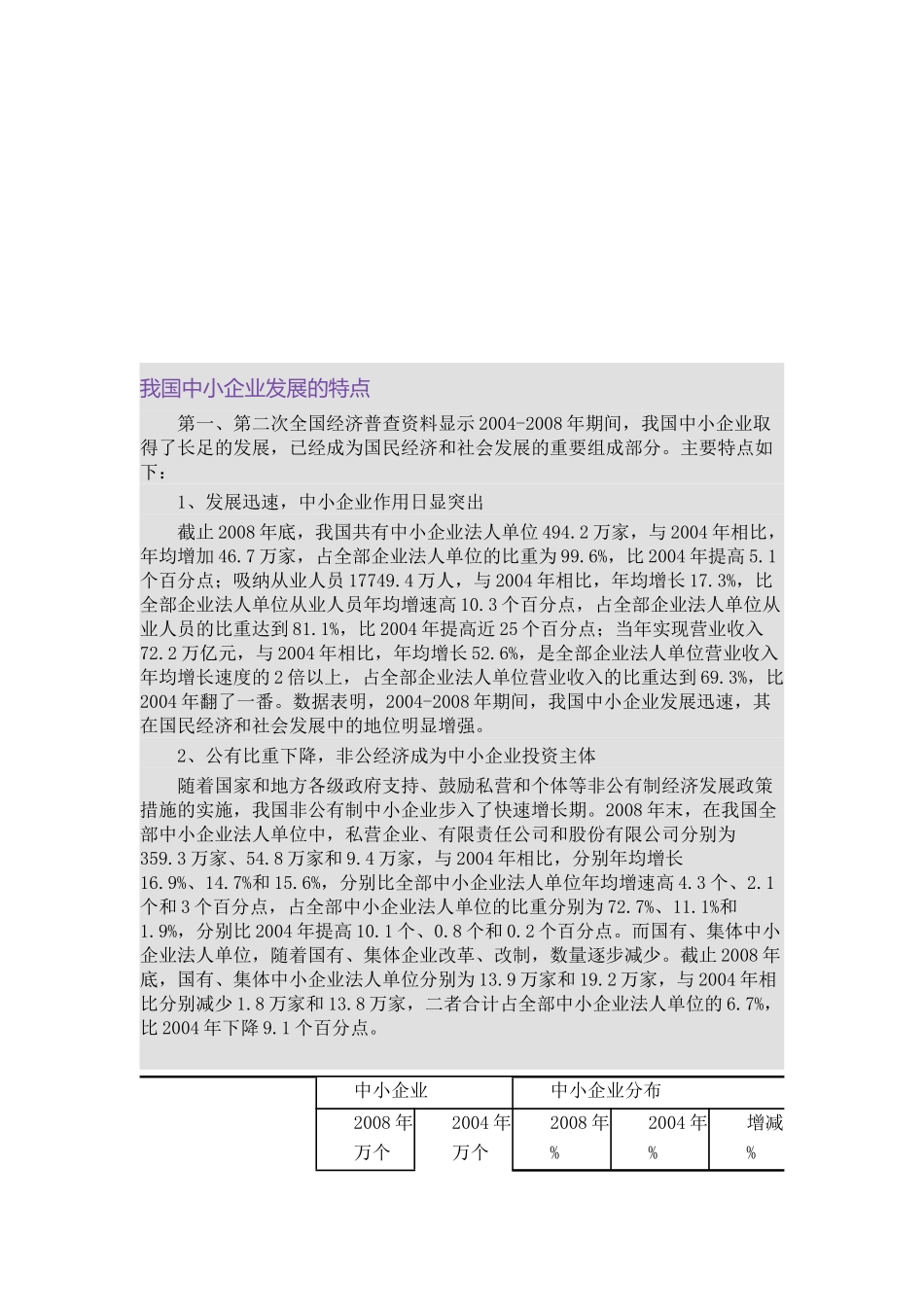 我国中小企业发展的特点

第一、第二次全国经济普查资料显示2004-2008年期间，我国中小企业取得了长足的发展，已经成为国民经济和社会发展的重要组成部分。主要特点如下：

1、发展迅速，中小企业作用日显突出

截止2008年底，我国共有中小企业法人单位494.2万家，与2004年相比，年均增加46.7万家，占全部企业法人单位的比重为99.6%，比2004年提高5.1个百分点；吸纳从业人员17749.4万人，与2004年相比，年均增长17.3%，比全部企业法人单位从业人员年均增速高10.3个百分点，占全部企业法人单位从业人员的比重达到81.1%，比2004年提高近25个百分点；当年实现营业收入72.2万亿元，与2004年相比，年均增长52.6%，是全部企业法人单位营业收入年均增长速度的2倍以上，占全部企业法人单位营业收入的比重达到69.3%，比2004年翻了一番。数据表明，2004-2008年期间，我国中小企业发展迅速，其在国民经济和社会发展中的地位明显增强。

2、公有比重下降，非公经济成为中小企业投资主体

随着国家和地方各级政府支持、鼓励私营和个体等非公有制经济发展政策措施的实施，我国非公有制中小企业步入了快速增长期。2008年末，在我国全部中小企业法人单位中，私营企业、有限责任公司和股份有限公司分别为359.3万家、54.8万家和9.4万家，与2004年相比，分别年均增长16.9%、14.7%和15.6%，分别比全部中小企业法人单位年均增速高4.3个、2.1个和3个百分点，占全部中小企业法人单位的比重分别为72.7%、11.1%和1.9%，分别比2004年提高10.1个、0.8个和0.2个百分点。而国有、集体中小企业法人单位，随着国有、集体企业改革、改制，数量逐步减少。截止2008年底，国有、集体中小企业法人单位分别为13.9万家和19.2万家，与2004年相比分别减少1.8万家和13.8万家，二者合计占全部中小企业法人单位的6.7%，比2004年下降9.1个百分点。

| | 中小企业 | | 中小企业分布 | | |
|---|---|---|---|---|---|
| | 2008年 万个 | 2004年 万个 | 2008年 % | 2004年 % | 增减 % |